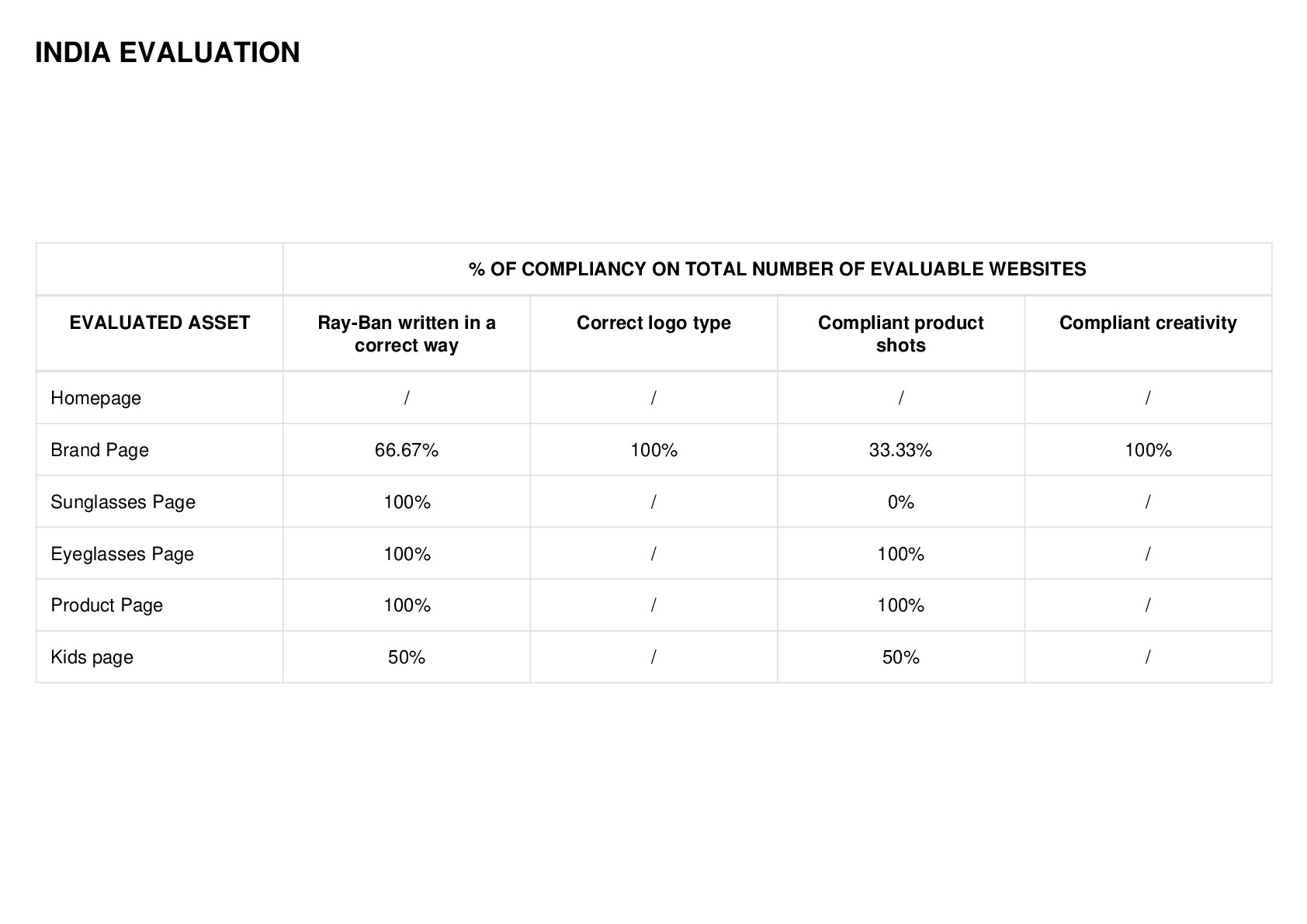 INDIA EVALUATION

| | % OF COMPLIANCY ON TOTAL NUMBER OF EVALUABLE WEBSITES | | | |
|---|---|---|---|---|
| EVALUATED ASSET | Ray-Ban written in a correct way | Correct logo type | Compliant product shots | Compliant creativity |
| Homepage | / | / | / | / |
| Brand Page | 66.67% | 100% | 33.33% | 100% |
| Sunglasses Page | 100% | / | 0% | / |
| Eyeglasses Page | 100% | / | 100% | / |
| Product Page | 100% | / | 100% | / |
| Kids page | 50% | / | 50% | / |